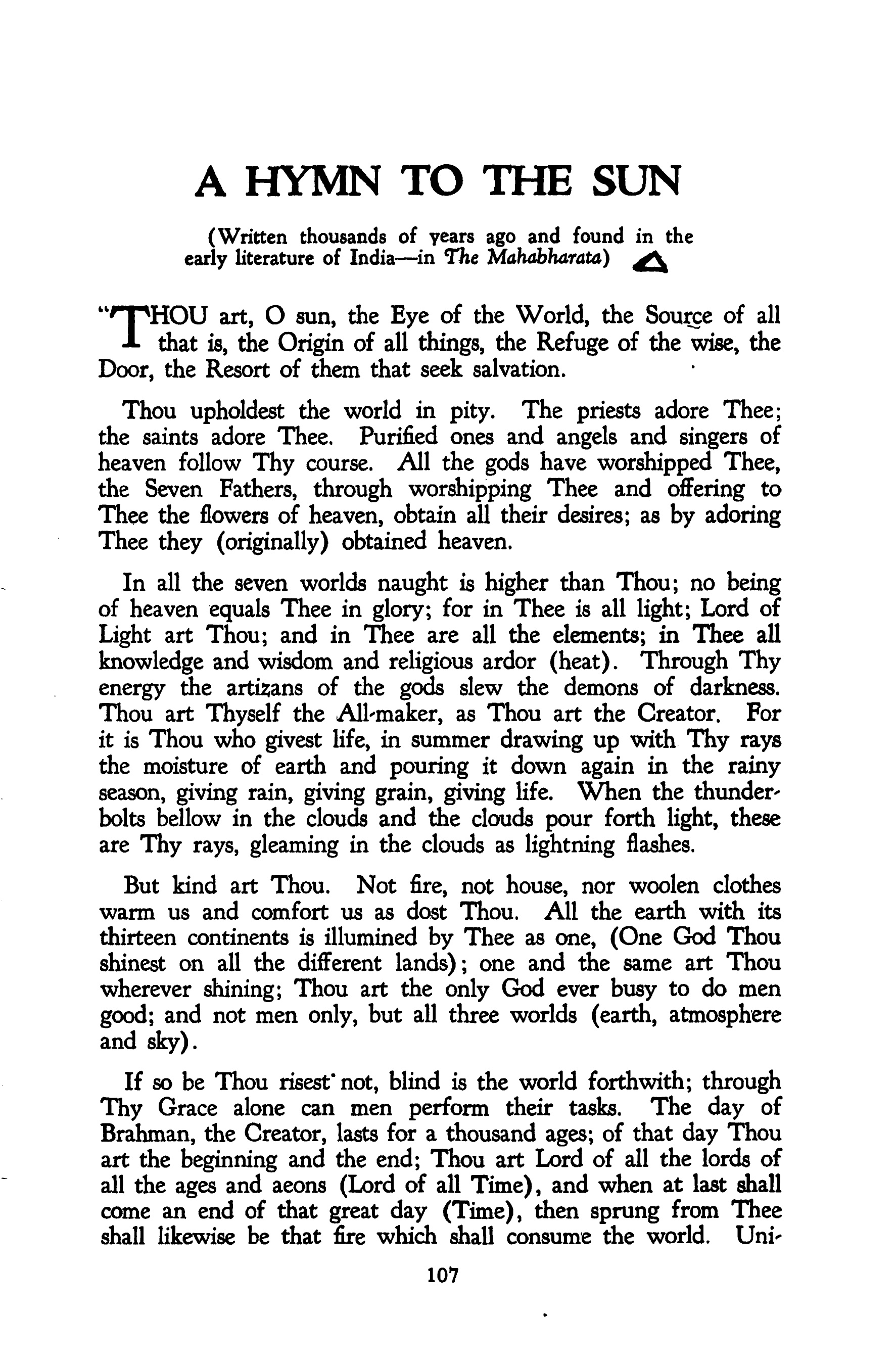 A HYMN TO THE SUN

(Written thousands of years ago and found in the early literature of India—in The Mahabharata)

"THOU art, O sun, the Eye of the World, the Source of all that is, the Origin of all things, the Refuge of the wise, the Door, the Resort of them that seek salvation.

Thou upholdest the world in pity. The priests adore Thee; the saints adore Thee. Purified ones and angels and singers of heaven follow Thy course. All the gods have worshipped Thee, the Seven Fathers, through worshipping Thee and offering to Thee the flowers of heaven, obtain all their desires; as by adoring Thee they (originally) obtained heaven.

In all the seven worlds naught is higher than Thou; no being of heaven equals Thee in glory; for in Thee is all light; Lord of Light art Thou; and in Thee are all the elements; in Thee all knowledge and wisdom and religious ardor (heat). Through Thy energy the artizans of the gods slew the demons of darkness. Thou art Thyself the All-maker, as Thou art the Creator. For it is Thou who givest life, in summer drawing up with Thy rays the moisture of earth and pouring it down again in the rainy season, giving rain, giving grain, giving life. When the thunderbolts bellow in the clouds and the clouds pour forth light, these are Thy rays, gleaming in the clouds as lightning flashes.

But kind art Thou. Not fire, not house, nor woolen clothes warm us and comfort us as dost Thou. All the earth with its thirteen continents is illumined by Thee as one, (One God Thou shinest on all the different lands); one and the same art Thou wherever shining; Thou art the only God ever busy to do men good; and not men only, but all three worlds (earth, atmosphere and sky).

If so be Thou risest not, blind is the world forthwith; through Thy Grace alone can men perform their tasks. The day of Brahman, the Creator, lasts for a thousand ages; of that day Thou art the beginning and the end; Thou art Lord of all the lords of all the ages and aeons (Lord of all Time), and when at last shall come an end of that great day (Time), then sprung from Thee shall likewise be that fire which shall consume the world. Uni-

107